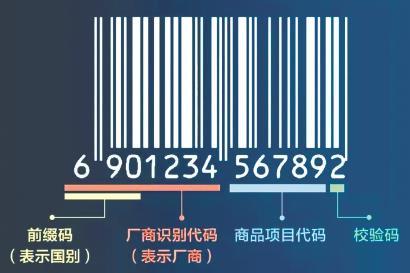 6 901234 567892

前缀码
（表示国别）

厂商识别代码
（表示厂商）

商品项目代码

校验码